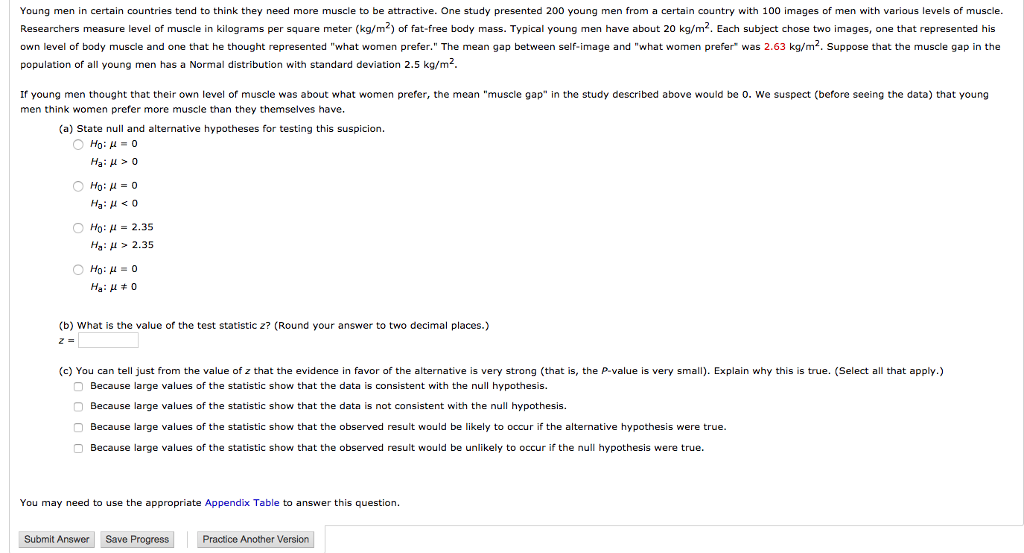 Young men in certain countries tend to think they need more muscle to be attractive. One study presented 200 young men from a certain country with 100 images of men with various levels of muscle. Researchers measure level of muscle in kilograms per square meter (kg/m$^2$) of fat-free body mass. Typical young men have about 20 kg/m$^2$. Each subject chose two images, one that represented his own level of body muscle and one that he thought represented "what women prefer." The mean gap between self-image and "what women prefer" was 2.63 kg/m$^2$. Suppose that the muscle gap in the population of all young men has a Normal distribution with standard deviation 2.5 kg/m$^2$.

If young men thought that their own level of muscle was about what women prefer, the mean "muscle gap" in the study described above would be 0. We suspect (before seeing the data) that young men think women prefer more muscle than they themselves have.

(a) State null and alternative hypotheses for testing this suspicion.

$H_0$: $\mu = 0$
$H_a$: $\mu > 0$

$H_0$: $\mu = 0$
$H_a$: $\mu < 0$

$H_0$: $\mu = 2.35$
$H_a$: $\mu > 2.35$

$H_0$: $\mu = 0$
$H_a$: $\mu \neq 0$

(b) What is the value of the test statistic z? (Round your answer to two decimal places.)
z =

(c) You can tell just from the value of z that the evidence in favor of the alternative is very strong (that is, the P-value is very small). Explain why this is true. (Select all that apply.)

Because large values of the statistic show that the data is consistent with the null hypothesis.

Because large values of the statistic show that the data is not consistent with the null hypothesis.

Because large values of the statistic show that the observed result would be likely to occur if the alternative hypothesis were true.

Because large values of the statistic show that the observed result would be unlikely to occur if the null hypothesis were true.

You may need to use the appropriate Appendix Table to answer this question.

Submit Answer Save Progress Practice Another Version